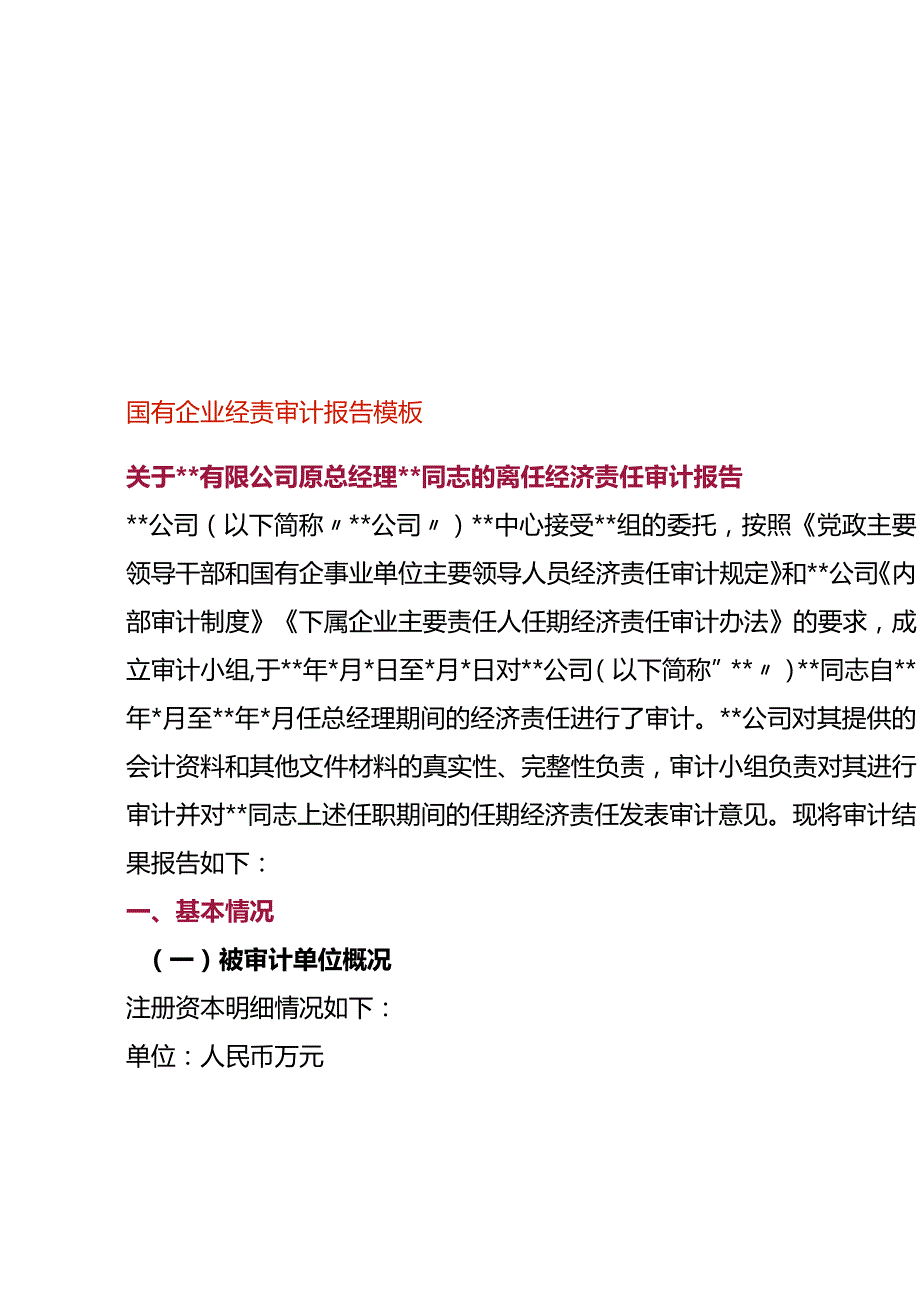 国有企业经责审计报告模板

关于**有限公司原总经理**同志的离任经济责任审计报告

**公司（以下简称〃**公司〃）**中心接受**组的委托，按照《党政主要领导干部和国有企事业单位主要领导人员经济责任审计规定》和**公司《内部审计制度》《下属企业主要责任人任期经济责任审计办法》的要求，成立审计小组,于**年*月*日至*月*日对**公司(以下简称”**〃)**同志自**年*月至**年*月任总经理期间的经济责任进行了审计。**公司对其提供的会计资料和其他文件材料的真实性、完整性负责，审计小组负责对其进行审计并对**同志上述任职期间的任期经济责任发表审计意见。现将审计结果报告如下：

一、基本情况

（一）被审计单位概况

注册资本明细情况如下：

单位：人民币万元